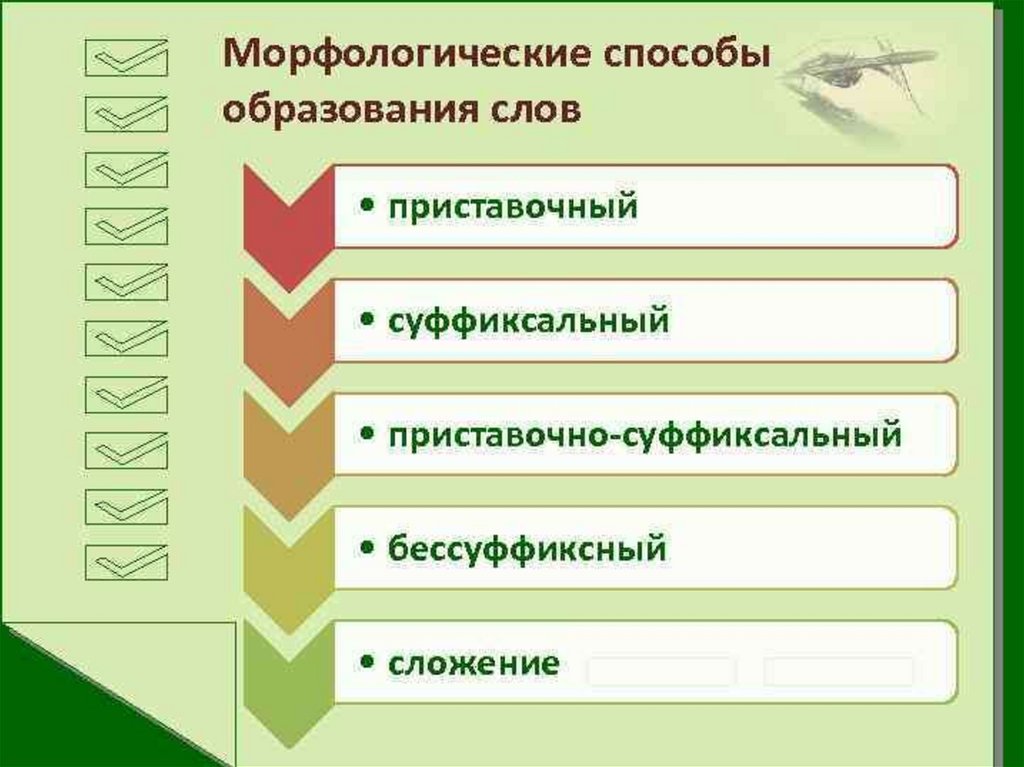 Морфологические способы образования слов

• приставочный

• суффиксальный

• приставочно-суффиксальный

• бессуффиксный

• сложение